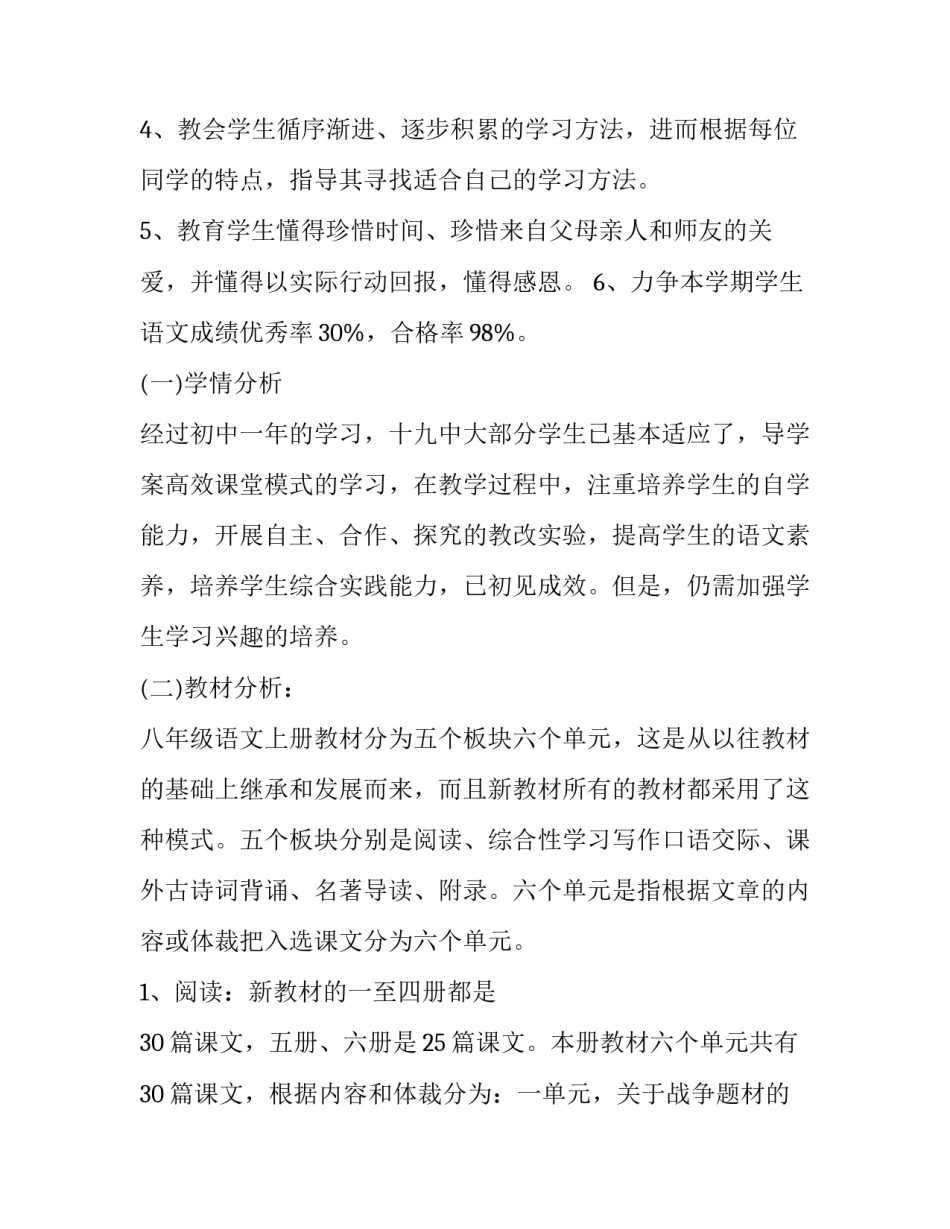 4、教会学生循序渐进、逐步积累的学习方法，进而根据每位同学的特点，指导其寻找适合自己的学习方法。

5、教育学生懂得珍惜时间、珍惜来自父母亲人和师友的关爱，并懂得以实际行动回报，懂得感恩。 6、力争本学期学生语文成绩优秀率 30%，合格率 98%。

(一)学情分析

经过初中一年的学习，十九中大部分学生已基本适应了，导学案高效课堂模式的学习，在教学过程中，注重培养学生的自学能力，开展自主、合作、探究的教改实验，提高学生的语文素养，培养学生综合实践能力，已初见成效。但是，仍需加强学生学习兴趣的培养。

(二)教材分析：

八年级语文上册教材分为五个板块六个单元，这是从以往教材的基础上继承和发展而来，而且新教材所有的教材都采用了这种模式。五个板块分别是阅读、综合性学习写作口语交际、课外古诗词背诵、名著导读、附录。六个单元是指根据文章的内容或体裁把入选课文分为六个单元。

1、阅读：新教材的一至四册都是

30 篇课文，五册、六册是 25 篇课文。本册教材六个单元共有 30 篇课文，根据内容和体裁分为：一单元，关于战争题材的